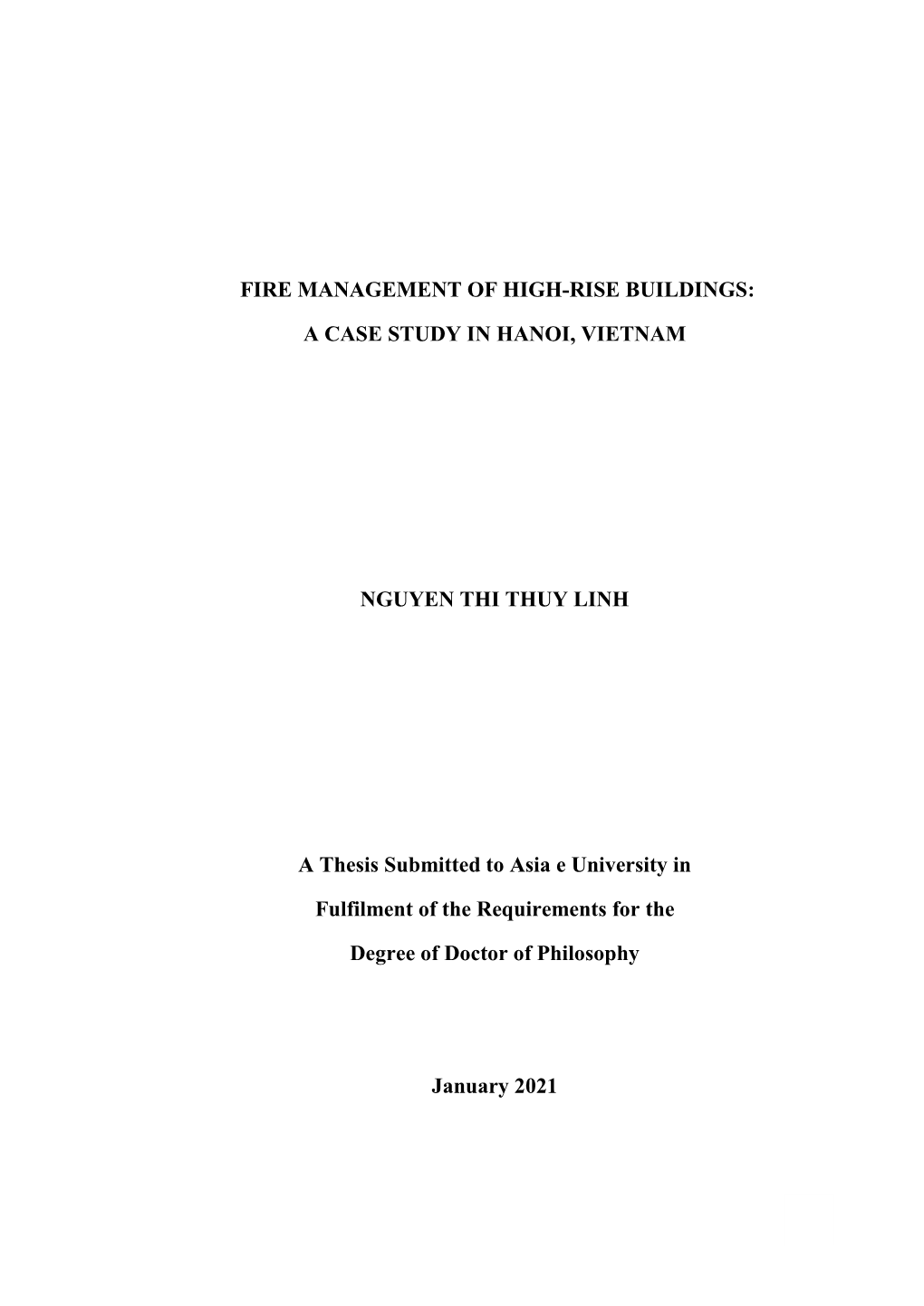 FIRE MANAGEMENT OF HIGH-RISE BUILDINGS:

A CASE STUDY IN HANOI, VIETNAM

NGUYEN THI THUY LINH

A Thesis Submitted to Asia e University in

Fulfilment of the Requirements for the

Degree of Doctor of Philosophy

January 2021